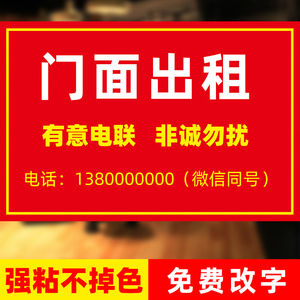 门面出租

有意电联　非诚勿扰

电话：1380000000（微信同号）

强粘不掉色

免费改字